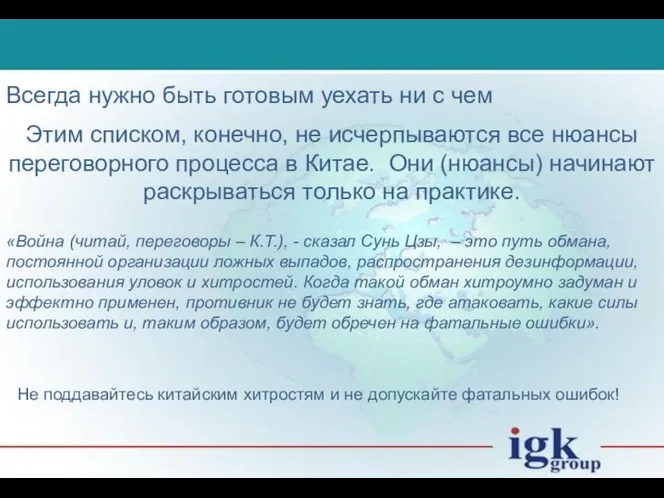 Всегда нужно быть готовым уехать ни с чем

Этим списком, конечно, не исчерпываются все нюансы переговорного процесса в Китае. Они (нюансы) начинают раскрываться только на практике.

«Война (читай, переговоры – К.Т.), - сказал Сунь Цзы, – это путь обмана, постоянной организации ложных выпадов, распространения дезинформации, использования уловок и хитростей. Когда такой обман хитроумно задуман и эффектно применен, противник не будет знать, где атаковать, какие силы использовать и, таким образом, будет обречен на фатальные ошибки».

Не поддавайтесь китайским хитростям и не допускайте фатальных ошибок!

igk group